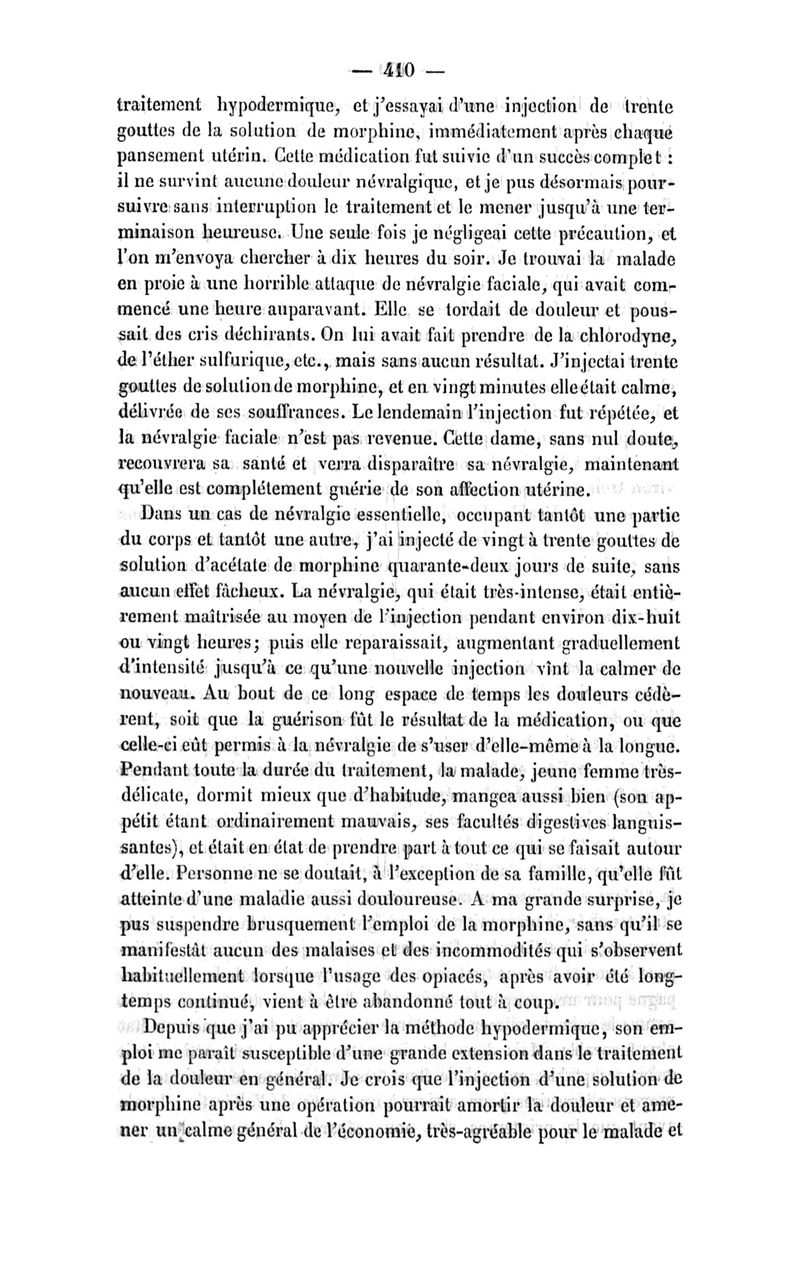 — 410 —

traitement hypodermique, et j'essayai d'une injection de trente gouttes de la solution de morphine, immédiatement après chaque pansement utérin. Cette médication fut suivie d'un succès complet : il ne survint aucune douleur névralgique, et je pus désormais poursuivre sans interruption le traitement et le mener jusqu'à une terminaison heureuse. Une seule fois je négligeai cette précaution, et l'on m'envoya chercher à dix heures du soir. Je trouvai la malade en proie à une horrible attaque de névralgie faciale, qui avait commencé une heure auparavant. Elle se tordait de douleur et poussait des cris déchirants. On lui avait fait prendre de la chlorodyne, de l'éther sulfurique, etc., mais sans aucun résultat. J'injectai trente gouttes de solution de morphine, et en vingt minutes elle était calme, délivrée de ses souffrances. Le lendemain l'injection fut répétée, et la névralgie faciale n'est pas revenue. Cette dame, sans nul doute, recouvrera sa santé et verra disparaître sa névralgie, maintenant qu'elle est complétement guérie de son affection utérine.

Dans un cas de névralgie essentielle, occupant tantôt une partie du corps et tantôt une autre, j'ai injecté de vingt à trente gouttes de solution d'acétate de morphine quarante-deux jours de suite, sans aucun effet fâcheux. La névralgie, qui était très-intense, était entièrement maîtrisée au moyen de l'injection pendant environ dix-huit ou vingt heures; puis elle reparaissait, augmentant graduellement d'intensité jusqu'à ce qu'une nouvelle injection vînt la calmer de nouveau. Au bout de ce long espace de temps les douleurs cédèrent, soit que la guérison fût le résultat de la médication, ou que celle-ci eût permis à la névralgie de s'user d'elle-même à la longue. Pendant toute la durée du traitement, la malade, jeune femme très-délicate, dormit mieux que d'habitude, mangea aussi bien (son appétit étant ordinairement mauvais, ses facultés digestives languissantes), et était en état de prendre part à tout ce qui se faisait autour d'elle. Personne ne se doutait, à l'exception de sa famille, qu'elle fût atteinte d'une maladie aussi douloureuse. A ma grande surprise, je pus suspendre brusquement l'emploi de la morphine, sans qu'il se manifestât aucun des malaises et des incommodités qui s'observent habituellement lorsque l'usage des opiacés, après avoir été longtemps continué, vient à être abandonné tout à coup.

Depuis que j'ai pu apprécier la méthode hypodermique, son emploi me paraît susceptible d'une grande extension dans le traitement de la douleur en général. Je crois que l'injection d'une solution de morphine après une opération pourrait amortir la douleur et amener un calme général de l'économie, très-agréable pour le malade et